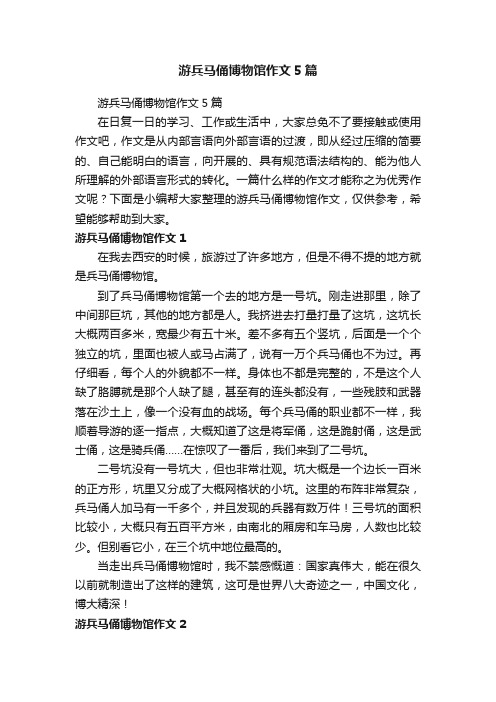 游兵马俑博物馆作文5篇

游兵马俑博物馆作文5篇

在日复一日的学习、工作或生活中，大家总免不了要接触或使用作文吧，作文是从内部言语向外部言语的过渡，即从经过压缩的简要的、自己能明白的语言，向开展的、具有规范语法结构的、能为他人所理解的外部语言形式的转化。一篇什么样的作文才能称之为优秀作文呢？下面是小编帮大家整理的游兵马俑博物馆作文，仅供参考，希望能够帮助到大家。

游兵马俑博物馆作文1

在我去西安的时候，旅游过了许多地方，但是不得不提的地方就是兵马俑博物馆。

到了兵马俑博物馆第一个去的地方是一号坑。刚走进那里，除了中间那巨坑，其他的地方都是人。我挤进去打量打量了这坑，这坑长大概两百多米，宽最少有五十米。差不多有五个竖坑，后面是一个个独立的坑，里面也被人或马占满了，说有一万个兵马俑也不为过。再仔细看，每个人的外貌都不一样。身体也不都是完整的，不是这个人缺了胳膊就是那个人缺了腿，甚至有的连头都没有，一些残肢和武器落在沙土上，像一个没有血的战场。每个兵马俑的职业都不一样，我顺着导游的逐一指点，大概知道了这是将军俑，这是跪射俑，这是武士俑，这是骑兵俑……在惊叹了一番后，我们来到了二号坑。

二号坑没有一号坑大，但也非常壮观。坑大概是一个边长一百米的正方形，坑里又分成了大概网格状的小坑。这里的布阵非常复杂，兵马俑人加马有一千多个，并且发现的兵器有数万件！三号坑的面积比较小，大概只有五百平方米，由南北的厢房和车马房，人数也比较少。但别看它小，在三个坑中地位最高的。

当走出兵马俑博物馆时，我不禁感慨道：国家真伟大，能在很久以前就制造出了这样的建筑，这可是世界八大奇迹之一，中国文化，博大精深！

游兵马俑博物馆作文2